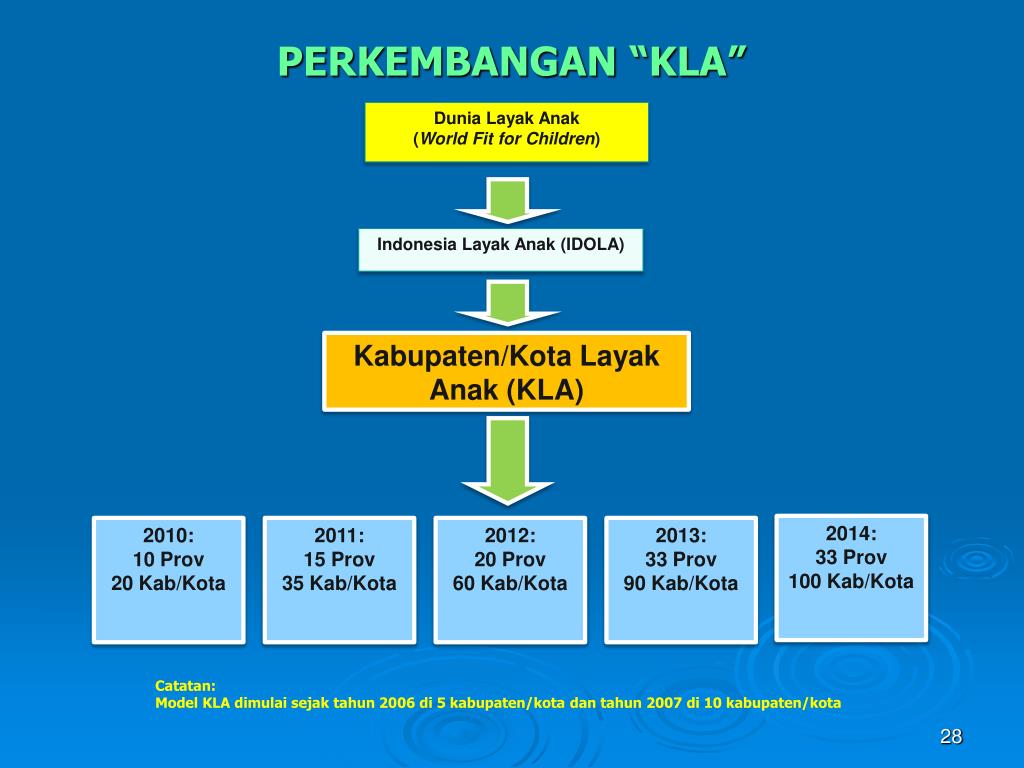 PERKEMBANGAN “KLA”

Dunia Layak Anak
(World Fit for Children)

Indonesia Layak Anak (IDOLA)

Kabupaten/Kota Layak Anak (KLA)

2010:
10 Prov
20 Kab/Kota

2011:
15 Prov
35 Kab/Kota

2012:
20 Prov
60 Kab/Kota

2013:
33 Prov
90 Kab/Kota

2014:
33 Prov
100 Kab/Kota

Catatan:
Model KLA dimulai sejak tahun 2006 di 5 kabupaten/kota dan tahun 2007 di 10 kabupaten/kota

28